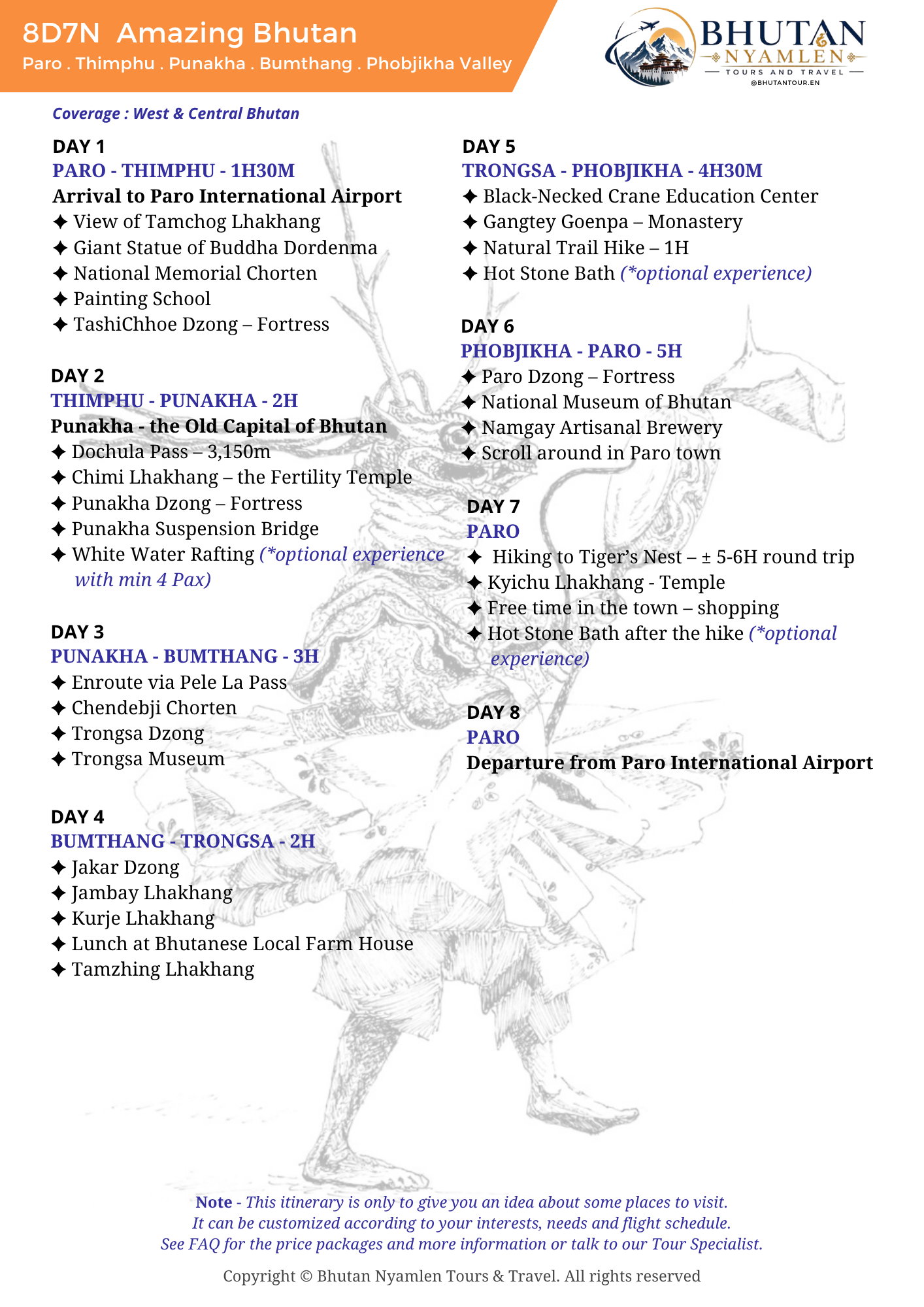 8D7N Amazing Bhutan
Paro . Thimphu . Punakha . Bumthang . Phobjikha Valley

BHUTAN
NYAMLEN
TOURS AND TRAVEL
@BHUTANTOUR.EN

Coverage : West & Central Bhutan

DAY 1
PARO - THIMPHU - 1H30M
Arrival to Paro International Airport
✦ View of Tamchog Lhakhang
✦ Giant Statue of Buddha Dordenma
✦ National Memorial Chorten
✦ Painting School
✦ TashiChhoe Dzong – Fortress

DAY 2
THIMPHU - PUNAKHA - 2H
Punakha - the Old Capital of Bhutan
✦ Dochula Pass – 3,150m
✦ Chimi Lhakhang – the Fertility Temple
✦ Punakha Dzong – Fortress
✦ Punakha Suspension Bridge
✦ White Water Rafting (*optional experience with min 4 Pax)

DAY 3
PUNAKHA - BUMTHANG - 3H
✦ Enroute via Pele La Pass
✦ Chendebji Chorten
✦ Trongsa Dzong
✦ Trongsa Museum

DAY 4
BUMTHANG - TRONGSA - 2H
✦ Jakar Dzong
✦ Jambay Lhakhang
✦ Kurje Lhakhang
✦ Lunch at Bhutanese Local Farm House
✦ Tamzhing Lhakhang

DAY 5
TRONGSA - PHOBJIKHA - 4H30M
✦ Black-Necked Crane Education Center
✦ Gangtey Goenpa – Monastery
✦ Natural Trail Hike – 1H
✦ Hot Stone Bath (*optional experience)

DAY 6
PHOBJIKHA - PARO - 5H
✦ Paro Dzong – Fortress
✦ National Museum of Bhutan
✦ Namgay Artisanal Brewery
✦ Scroll around in Paro town

DAY 7
PARO
✦ Hiking to Tiger's Nest – ± 5-6H round trip
✦ Kyichu Lhakhang - Temple
✦ Free time in the town – shopping
✦ Hot Stone Bath after the hike (*optional experience)

DAY 8
PARO
Departure from Paro International Airport

Note - This itinerary is only to give you an idea about some places to visit.
It can be customized according to your interests, needs and flight schedule.
See FAQ for the price packages and more information or talk to our Tour Specialist.

Copyright © Bhutan Nyamlen Tours & Travel. All rights reserved